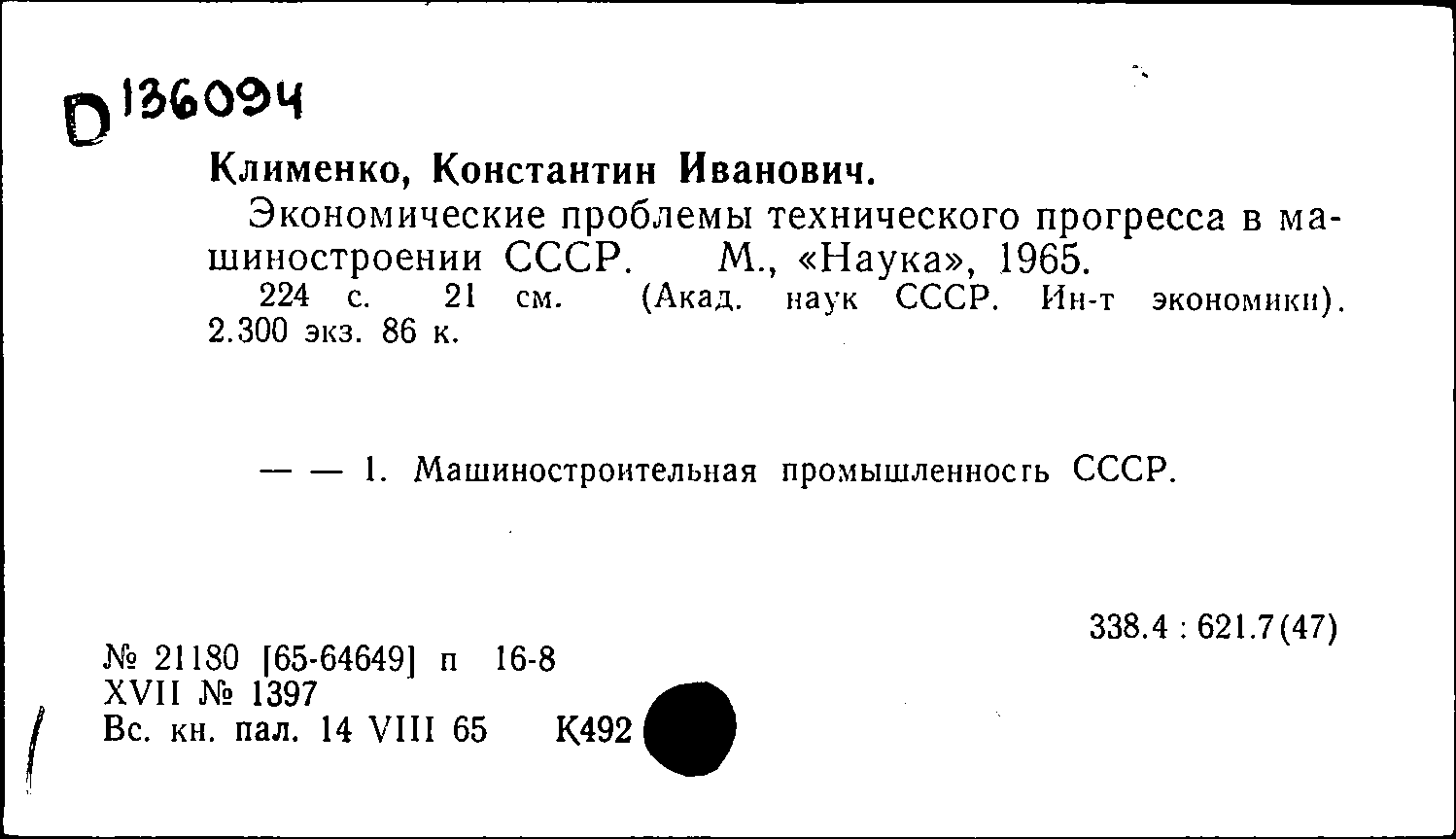 D 136094

Клименко, Константин Иванович.

Экономические проблемы технического прогресса в машиностроении СССР. М., «Наука», 1965.

224 с. 21 см. (Акад. наук СССР. Ин-т экономики). 2.300 экз. 86 к.

— — 1. Машиностроительная промышленность СССР.

338.4 : 621.7(47)

№ 21180 [65-64649] п 16-8
XVII № 1397
Вс. кн. пал. 14 VIII 65 К492